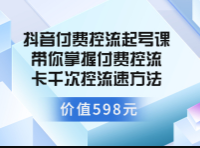 抖音付费控流起号课
带你掌握付费控流
卡千次控流速方法

价值598元